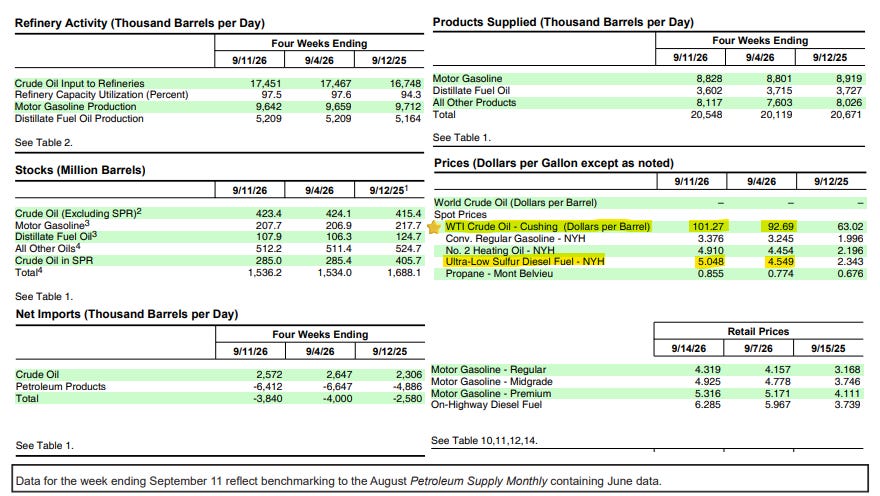 Refinery Activity (Thousand Barrels per Day)

| | Four Weeks Ending | | |
|---|---|---|---|
| | 9/11/26 | 9/4/26 | 9/12/25 |
| Crude Oil Input to Refineries | 17,451 | 17,467 | 16,748 |
| Refinery Capacity Utilization (Percent) | 97.5 | 97.6 | 94.3 |
| Motor Gasoline Production | 9,642 | 9,659 | 9,712 |
| Distillate Fuel Oil Production | 5,209 | 5,209 | 5,164 |

See Table 2.

Stocks (Million Barrels)

| | 9/11/26 | 9/4/26 | 9/12/25$^{1}$ |
|---|---|---|---|
| Crude Oil (Excluding SPR)$^{2}$ | 423.4 | 424.1 | 415.4 |
| Motor Gasoline$^{3}$ | 207.7 | 206.9 | 217.7 |
| Distillate Fuel Oil$^{3}$ | 107.9 | 106.3 | 124.7 |
| All Other Oils$^{4}$ | 512.2 | 511.4 | 524.7 |
| Crude Oil in SPR | 285.0 | 285.4 | 405.7 |
| Total$^{4}$ | 1,536.2 | 1,534.0 | 1,688.1 |

See Table 1.

Net Imports (Thousand Barrels per Day)

| | Four Weeks Ending | | |
|---|---|---|---|
| | 9/11/26 | 9/4/26 | 9/12/25 |
| Crude Oil | 2,572 | 2,647 | 2,306 |
| Petroleum Products | -6,412 | -6,647 | -4,886 |
| Total | -3,840 | -4,000 | -2,580 |

See Table 1.

Products Supplied (Thousand Barrels per Day)

| | Four Weeks Ending | | |
|---|---|---|---|
| | 9/11/26 | 9/4/26 | 9/12/25 |
| Motor Gasoline | 8,828 | 8,801 | 8,919 |
| Distillate Fuel Oil | 3,602 | 3,715 | 3,727 |
| All Other Products | 8,117 | 7,603 | 8,026 |
| Total | 20,548 | 20,119 | 20,671 |

See Table 1.

Prices (Dollars per Gallon except as noted)

| | 9/11/26 | 9/4/26 | 9/12/25 |
|---|---|---|---|
| World Crude Oil (Dollars per Barrel) | – | – | – |
| Spot Prices | | | |
| WTI Crude Oil - Cushing (Dollars per Barrel) | 101.27 | 92.69 | 63.02 |
| Conv. Regular Gasoline - NYH | 3.376 | 3.245 | 1.996 |
| No. 2 Heating Oil - NYH | 4.910 | 4.454 | 2.196 |
| Ultra-Low Sulfur Diesel Fuel - NYH | 5.048 | 4.549 | 2.343 |
| Propane - Mont Belvieu | 0.855 | 0.774 | 0.676 |

| | Retail Prices | | |
|---|---|---|---|
| | 9/14/26 | 9/7/26 | 9/15/25 |
| Motor Gasoline - Regular | 4.319 | 4.157 | 3.168 |
| Motor Gasoline - Midgrade | 4.925 | 4.778 | 3.746 |
| Motor Gasoline - Premium | 5.316 | 5.171 | 4.111 |
| On-Highway Diesel Fuel | 6.285 | 5.967 | 3.739 |

See Table 10,11,12,14.

Data for the week ending September 11 reflect benchmarking to the August Petroleum Supply Monthly containing June data.